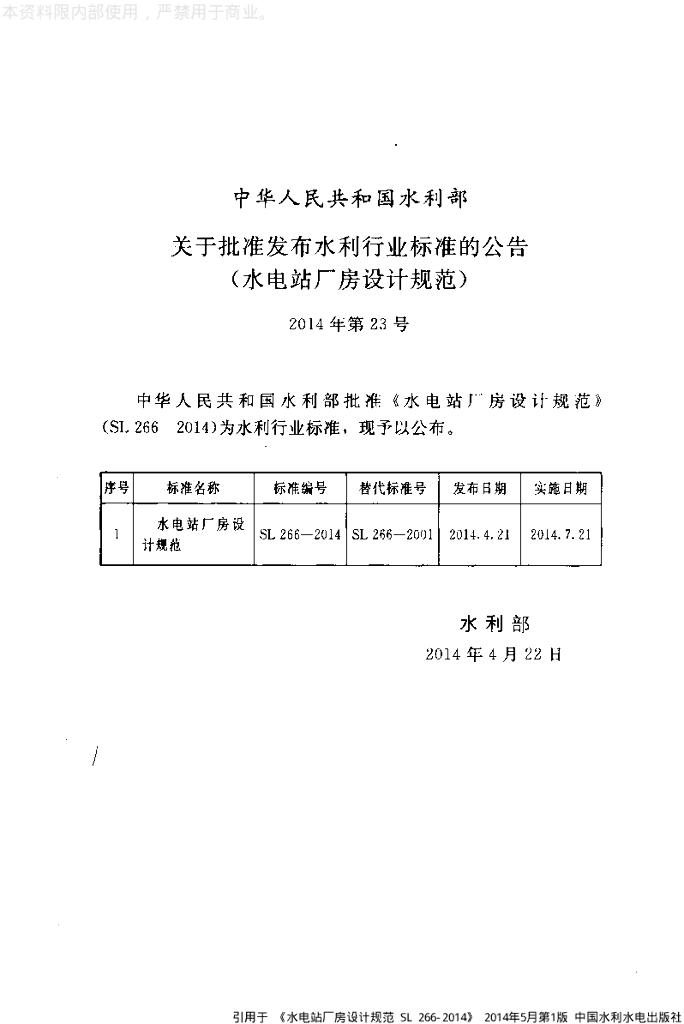 本资料限内部使用，严禁用于商业。

中华人民共和国水利部

关于批准发布水利行业标准的公告
（水电站厂房设计规范）

2014年第23号

中华人民共和国水利部批准《水电站厂房设计规范》(SL 266 2014)为水利行业标准，现予以公布。

| 序号 | 标准名称 | 标准编号 | 替代标准号 | 发布日期 | 实施日期 |
|---|---|---|---|---|---|
| 1 | 水电站厂房设计规范 | SL 266—2014 | SL 266—2001 | 2014.4.21 | 2014.7.21 |

水利部
2014年4月22日

引用于 《水电站厂房设计规范 SL 266-2014》 2014年5月第1版 中国水利水电出版社